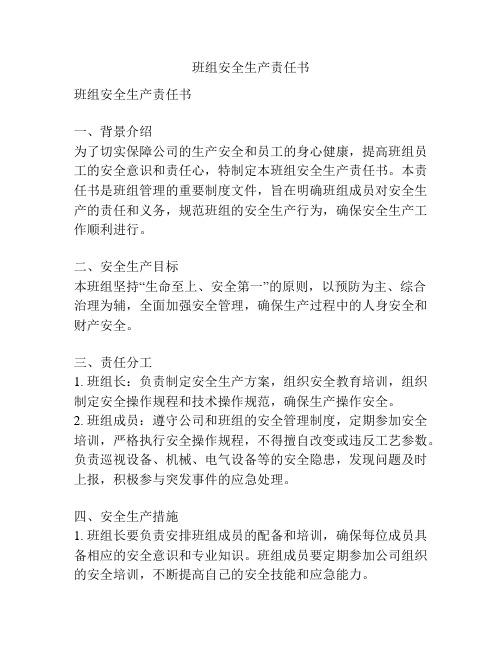 班组安全生产责任书

班组安全生产责任书

一、背景介绍
为了切实保障公司的生产安全和员工的身心健康，提高班组员工的安全意识和责任心，特制定本班组安全生产责任书。本责任书是班组管理的重要制度文件，旨在明确班组成员对安全生产的责任和义务，规范班组的安全生产行为，确保安全生产工作顺利进行。

二、安全生产目标
本班组坚持“生命至上、安全第一”的原则，以预防为主、综合治理为辅，全面加强安全管理，确保生产过程中的人身安全和财产安全。

三、责任分工
1. 班组长：负责制定安全生产方案，组织安全教育培训，组织制定安全操作规程和技术操作规范，确保生产操作安全。
2. 班组成员：遵守公司和班组的安全管理制度，定期参加安全培训，严格执行安全操作规程，不得擅自改变或违反工艺参数。负责巡视设备、机械、电气设备等的安全隐患，发现问题及时上报，积极参与突发事件的应急处理。

四、安全生产措施
1. 班组长要负责安排班组成员的配备和培训，确保每位成员具备相应的安全意识和专业知识。班组成员要定期参加公司组织的安全培训，不断提高自己的安全技能和应急能力。